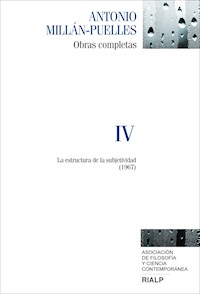 ANTONIO
MILLÁN-PUELLES
Obras completas

IV

La estructura de la subjetividad
(1967)

ASOCIACIÓN
DE FILOSOFÍA
Y CIENCIA
CONTEMPORÁNEA

RIALP